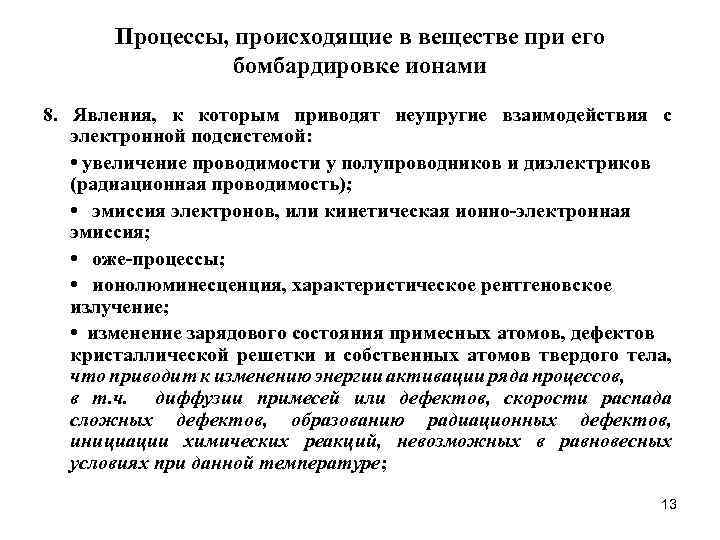 Процессы, происходящие в веществе при его бомбардировке ионами

8. Явления, к которым приводят неупругие взаимодействия с электронной подсистемой:

• увеличение проводимости у полупроводников и диэлектриков (радиационная проводимость);

• эмиссия электронов, или кинетическая ионно-электронная эмиссия;

• оже-процессы;

• ионолюминесценция, характеристическое рентгеновское излучение;

• изменение зарядового состояния примесных атомов, дефектов кристаллической решетки и собственных атомов твердого тела, что приводит к изменению энергии активации ряда процессов, в т.ч. диффузии примесей или дефектов, скорости распада сложных дефектов, образованию радиационных дефектов, инициации химических реакций, невозможных в равновесных условиях при данной температуре;

13